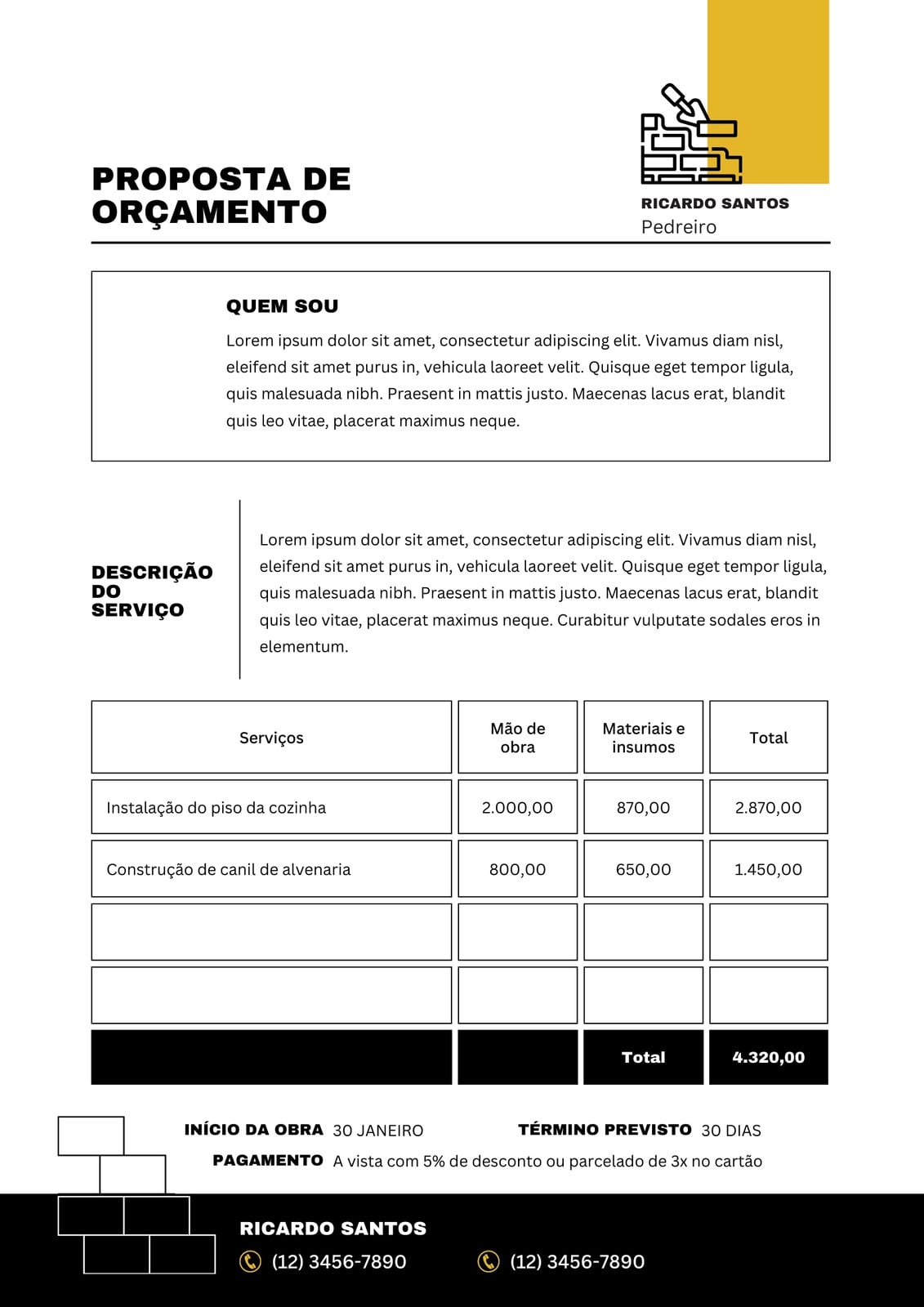 PROPOSTA DE ORÇAMENTO

RICARDO SANTOS
Pedreiro

QUEM SOU
Lorem ipsum dolor sit amet, consectetur adipiscing elit. Vivamus diam nisl, eleifend sit amet purus in, vehicula laoreet velit. Quisque eget tempor ligula, quis malesuada nibh. Praesent in mattis justo. Maecenas lacus erat, blandit quis leo vitae, placerat maximus neque.

DESCRIÇÃO DO SERVIÇO

Lorem ipsum dolor sit amet, consectetur adipiscing elit. Vivamus diam nisl, eleifend sit amet purus in, vehicula laoreet velit. Quisque eget tempor ligula, quis malesuada nibh. Praesent in mattis justo. Maecenas lacus erat, blandit quis leo vitae, placerat maximus neque. Curabitur vulputate sodales eros in elementum.

| Serviços | Mão de obra | Materiais e insumos | Total |
|---|---|---|---|
| Instalação do piso da cozinha | 2.000,00 | 870,00 | 2.870,00 |
| Construção de canil de alvenaria | 800,00 | 650,00 | 1.450,00 |
| | | | |
| | | | |
| | | Total | 4.320,00 |

INÍCIO DA OBRA 30 JANEIRO
TÉRMINO PREVISTO 30 DIAS
PAGAMENTO A vista com 5% de desconto ou parcelado de 3x no cartão

RICARDO SANTOS
(12) 3456-7890
(12) 3456-7890